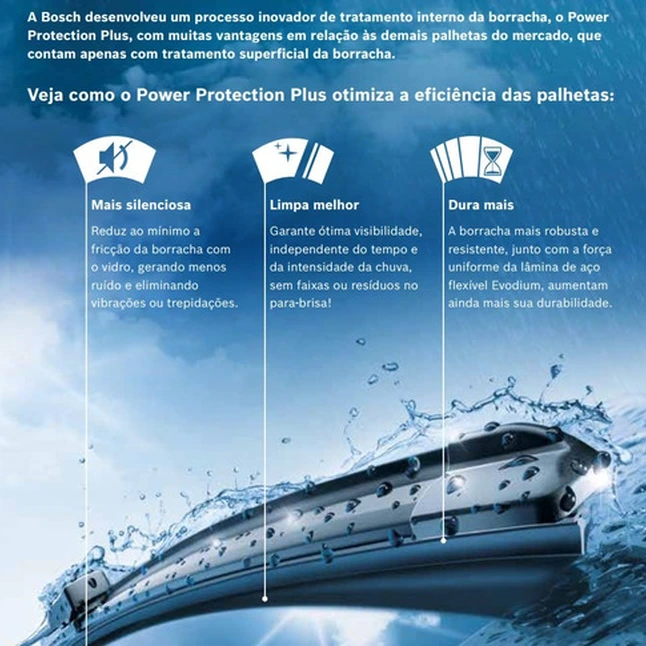 A Bosch desenvolveu um processo inovador de tratamento interno da borracha, o Power Protection Plus, com muitas vantagens em relação às demais palhetas do mercado, que contam apenas com tratamento superficial da borracha.

Veja como o Power Protection Plus otimiza a eficiência das palhetas:

Mais silenciosa

Reduz ao mínimo a fricção da borracha com o vidro, gerando menos ruído e eliminando vibrações ou trepidações.

Limpa melhor

Garante ótima visibilidade, independente do tempo e da intensidade da chuva, sem faixas ou resíduos no para-brisa!

Dura mais

A borracha mais robusta e resistente, junto com a força uniforme da lâmina de aço flexível Evodium, aumentam ainda mais sua durabilidade.